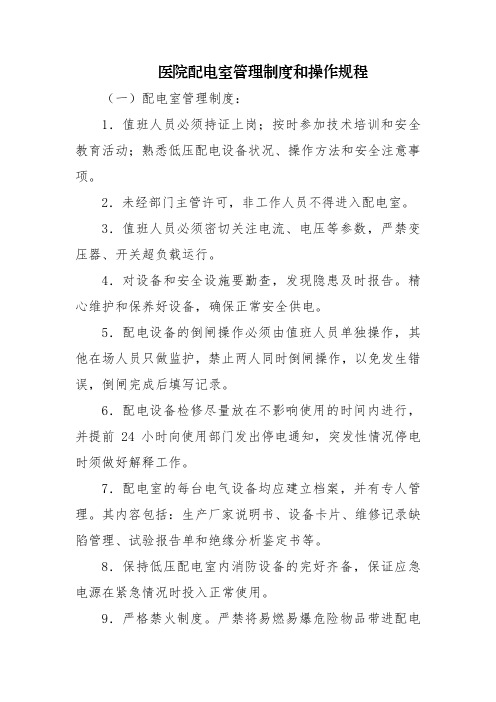 医院配电室管理制度和操作规程

（一）配电室管理制度：

1．值班人员必须持证上岗；按时参加技术培训和安全教育活动；熟悉低压配电设备状况、操作方法和安全注意事项。

2．未经部门主管许可，非工作人员不得进入配电室。

3．值班人员必须密切关注电流、电压等参数，严禁变压器、开关超负载运行。

4．对设备和安全设施要勤查，发现隐患及时报告。精心维护和保养好设备，确保正常安全供电。

5．配电设备的倒闸操作必须由值班人员单独操作，其他在场人员只做监护，禁止两人同时倒闸操作，以免发生错误，倒闸完成后填写记录。

6．配电设备检修尽量放在不影响使用的时间内进行，并提前 24 小时向使用部门发出停电通知，突发性情况停电时须做好解释工作。

7．配电室的每台电气设备均应建立档案，并有专人管理。其内容包括：生产厂家说明书、设备卡片、维修记录缺陷管理、试验报告单和绝缘分析鉴定书等。

8．保持低压配电室内消防设备的完好齐备，保证应急电源在紧急情况时投入正常使用。

9．严格禁火制度。严禁将易燃易爆危险物品带进配电